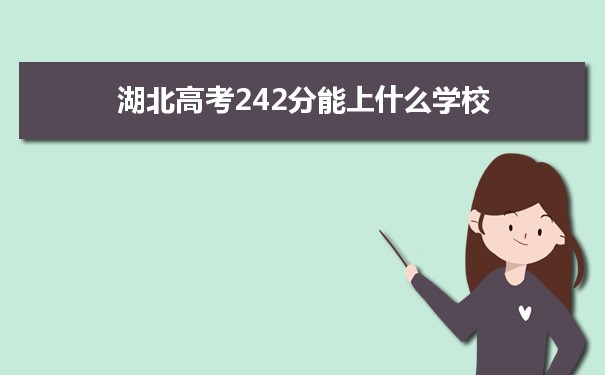 湖北高考242分能上什么学校